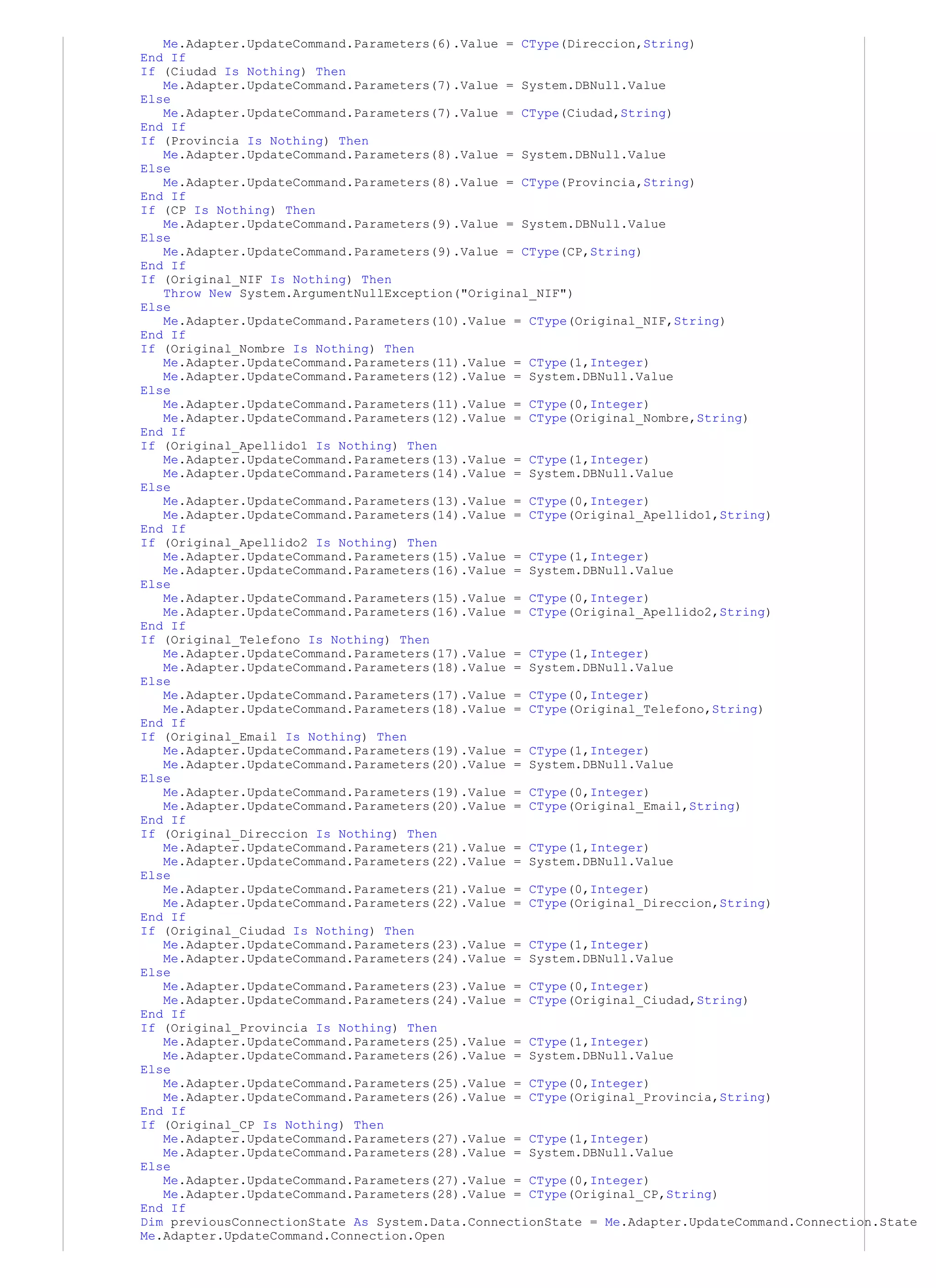 Me.Adapter.UpdateCommand.Parameters(6).Value = CType(Direccion,String)
End If
If (Ciudad Is Nothing) Then
Me.Adapter.UpdateCommand.Parameters(7).Value = System.DBNull.Value
Else
Me.Adapter.UpdateCommand.Parameters(7).Value = CType(Ciudad,String)
End If
If (Provincia Is Nothing) Then
Me.Adapter.UpdateCommand.Parameters(8).Value = System.DBNull.Value
Else
Me.Adapter.UpdateCommand.Parameters(8).Value = CType(Provincia,String)
End If
If (CP Is Nothing) Then
Me.Adapter.UpdateCommand.Parameters(9).Value = System.DBNull.Value
Else
Me.Adapter.UpdateCommand.Parameters(9).Value = CType(CP,String)
End If
If (Original_NIF Is Nothing) Then
Throw New System.ArgumentNullException("Original_NIF")
Else
Me.Adapter.UpdateCommand.Parameters(10).Value = CType(Original_NIF,String)
End If
If (Original_Nombre Is Nothing) Then
Me.Adapter.UpdateCommand.Parameters(11).Value = CType(1,Integer)
Me.Adapter.UpdateCommand.Parameters(12).Value = System.DBNull.Value
Else
Me.Adapter.UpdateCommand.Parameters(11).Value = CType(0,Integer)
Me.Adapter.UpdateCommand.Parameters(12).Value = CType(Original_Nombre,String)
End If
If (Original_Apellido1 Is Nothing) Then
Me.Adapter.UpdateCommand.Parameters(13).Value = CType(1,Integer)
Me.Adapter.UpdateCommand.Parameters(14).Value = System.DBNull.Value
Else
Me.Adapter.UpdateCommand.Parameters(13).Value = CType(0,Integer)
Me.Adapter.UpdateCommand.Parameters(14).Value = CType(Original_Apellido1,String)
End If
If (Original_Apellido2 Is Nothing) Then
Me.Adapter.UpdateCommand.Parameters(15).Value = CType(1,Integer)
Me.Adapter.UpdateCommand.Parameters(16).Value = System.DBNull.Value
Else
Me.Adapter.UpdateCommand.Parameters(15).Value = CType(0,Integer)
Me.Adapter.UpdateCommand.Parameters(16).Value = CType(Original_Apellido2,String)
End If
If (Original_Telefono Is Nothing) Then
Me.Adapter.UpdateCommand.Parameters(17).Value = CType(1,Integer)
Me.Adapter.UpdateCommand.Parameters(18).Value = System.DBNull.Value
Else
Me.Adapter.UpdateCommand.Parameters(17).Value = CType(0,Integer)
Me.Adapter.UpdateCommand.Parameters(18).Value = CType(Original_Telefono,String)
End If
If (Original_Email Is Nothing) Then
Me.Adapter.UpdateCommand.Parameters(19).Value = CType(1,Integer)
Me.Adapter.UpdateCommand.Parameters(20).Value = System.DBNull.Value
Else
Me.Adapter.UpdateCommand.Parameters(19).Value = CType(0,Integer)
Me.Adapter.UpdateCommand.Parameters(20).Value = CType(Original_Email,String)
End If
If (Original_Direccion Is Nothing) Then
Me.Adapter.UpdateCommand.Parameters(21).Value = CType(1,Integer)
Me.Adapter.UpdateCommand.Parameters(22).Value = System.DBNull.Value
Else
Me.Adapter.UpdateCommand.Parameters(21).Value = CType(0,Integer)
Me.Adapter.UpdateCommand.Parameters(22).Value = CType(Original_Direccion,String)
End If
If (Original_Ciudad Is Nothing) Then
Me.Adapter.UpdateCommand.Parameters(23).Value = CType(1,Integer)
Me.Adapter.UpdateCommand.Parameters(24).Value = System.DBNull.Value
Else
Me.Adapter.UpdateCommand.Parameters(23).Value = CType(0,Integer)
Me.Adapter.UpdateCommand.Parameters(24).Value = CType(Original_Ciudad,String)
End If
If (Original_Provincia Is Nothing) Then
Me.Adapter.UpdateCommand.Parameters(25).Value = CType(1,Integer)
Me.Adapter.UpdateCommand.Parameters(26).Value = System.DBNull.Value
Else
Me.Adapter.UpdateCommand.Parameters(25).Value = CType(0,Integer)
Me.Adapter.UpdateCommand.Parameters(26).Value = CType(Original_Provincia,String)
End If
If (Original_CP Is Nothing) Then
Me.Adapter.UpdateCommand.Parameters(27).Value = CType(1,Integer)
Me.Adapter.UpdateCommand.Parameters(28).Value = System.DBNull.Value
Else
Me.Adapter.UpdateCommand.Parameters(27).Value = CType(0,Integer)
Me.Adapter.UpdateCommand.Parameters(28).Value = CType(Original_CP,String)
End If
Dim previousConnectionState As System.Data.ConnectionState = Me.Adapter.UpdateCommand.Connection.State
Me.Adapter.UpdateCommand.Connection.Open